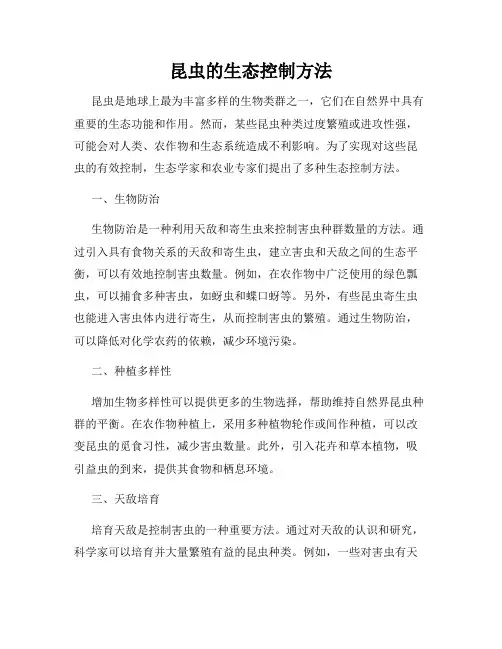 昆虫的生态控制方法

昆虫是地球上最为丰富多样的生物类群之一，它们在自然界中具有重要的生态功能和作用。然而，某些昆虫种类过度繁殖或进攻性强，可能会对人类、农作物和生态系统造成不利影响。为了实现对这些昆虫的有效控制，生态学家和农业专家们提出了多种生态控制方法。

一、生物防治

生物防治是一种利用天敌和寄生虫来控制害虫种群数量的方法。通过引入具有食物关系的天敌和寄生虫，建立害虫和天敌之间的生态平衡，可以有效地控制害虫数量。例如，在农作物中广泛使用的绿色瓢虫，可以捕食多种害虫，如蚜虫和蝶口蚜等。另外，有些昆虫寄生虫也能进入害虫体内进行寄生，从而控制害虫的繁殖。通过生物防治，可以降低对化学农药的依赖，减少环境污染。

二、种植多样性

增加生物多样性可以提供更多的生物选择，帮助维持自然界昆虫种群的平衡。在农作物种植上，采用多种植物轮作或间作种植，可以改变昆虫的觅食习性，减少害虫数量。此外，引入花卉和草本植物，吸引益虫的到来，提供其食物和栖息环境。

三、天敌培育

培育天敌是控制害虫的一种重要方法。通过对天敌的认识和研究，科学家可以培育并大量繁殖有益的昆虫种类。例如，一些对害虫有天